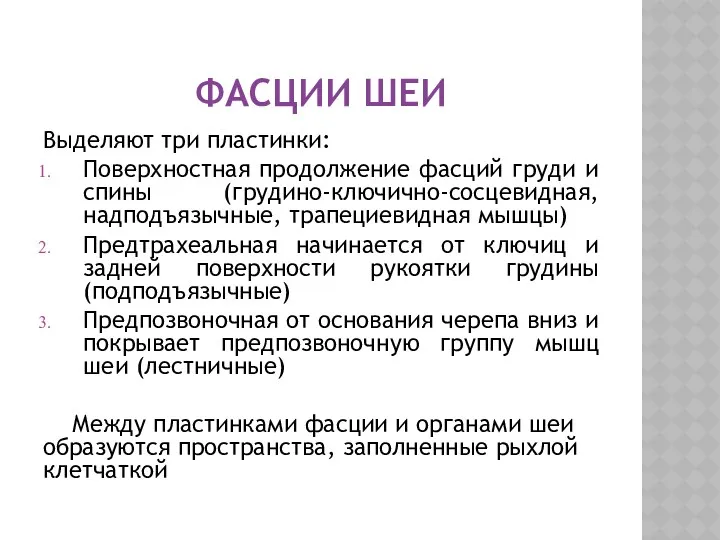 ФАСЦИИ ШЕИ

Выделяют три пластинки:

1. Поверхностная продолжение фасций груди и спины (грудино-ключично-сосцевидная, надподъязычные, трапециевидная мышцы)
2. Предтрахеальная начинается от ключиц и задней поверхности рукоятки грудины (подподъязычные)
3. Предпозвоночная от основания черепа вниз и покрывает предпозвоночную группу мышц шеи (лестничные)

Между пластинками фасции и органами шеи образуются пространства, заполненные рыхлой клетчаткой